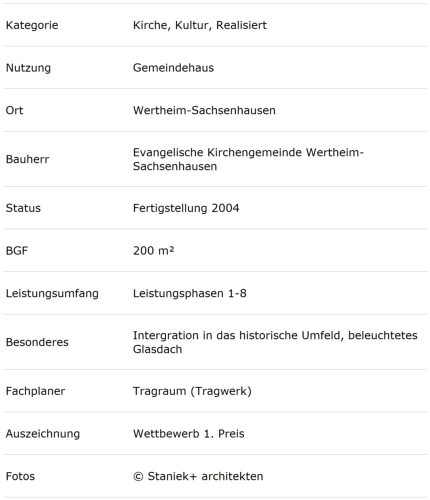 | | |
|---|---|
| Kategorie | Kirche, Kultur, Realisiert |
| Nutzung | Gemeindehaus |
| Ort | Wertheim-Sachsenhausen |
| Bauherr | Evangelische Kirchengemeinde Wertheim-Sachsenhausen |
| Status | Fertigstellung 2004 |
| BGF | 200 m² |
| Leistungsumfang | Leistungsphasen 1-8 |
| Besonderes | Intergration in das historische Umfeld, beleuchtetes Glasdach |
| Fachplaner | Tragraum (Tragwerk) |
| Auszeichnung | Wettbewerb 1. Preis |
| Fotos | © Staniek+ architekten |